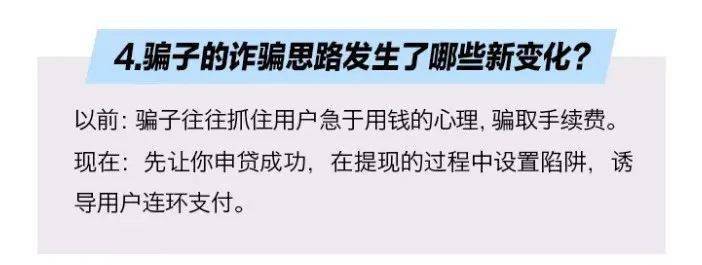 4.骗子的诈骗思路发生了哪些新变化？

以前：骗子往往抓住用户急于用钱的心理，骗取手续费。

现在：先让你申贷成功，在提现的过程中设置陷阱，诱导用户连环支付。